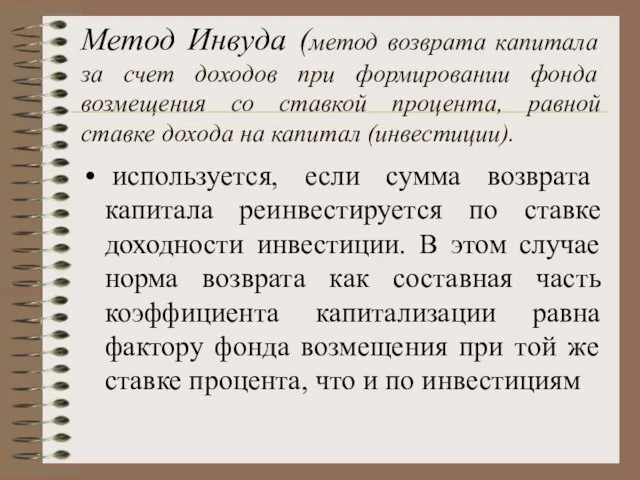 Метод Инвуда (метод возврата капитала за счет доходов при формировании фонда возмещения со ставкой процента, равной ставке дохода на капитал (инвестиции).

• используется, если сумма возврата капитала реинвестируется по ставке доходности инвестиции. В этом случае норма возврата как составная часть коэффициента капитализации равна фактору фонда возмещения при той же ставке процента, что и по инвестициям